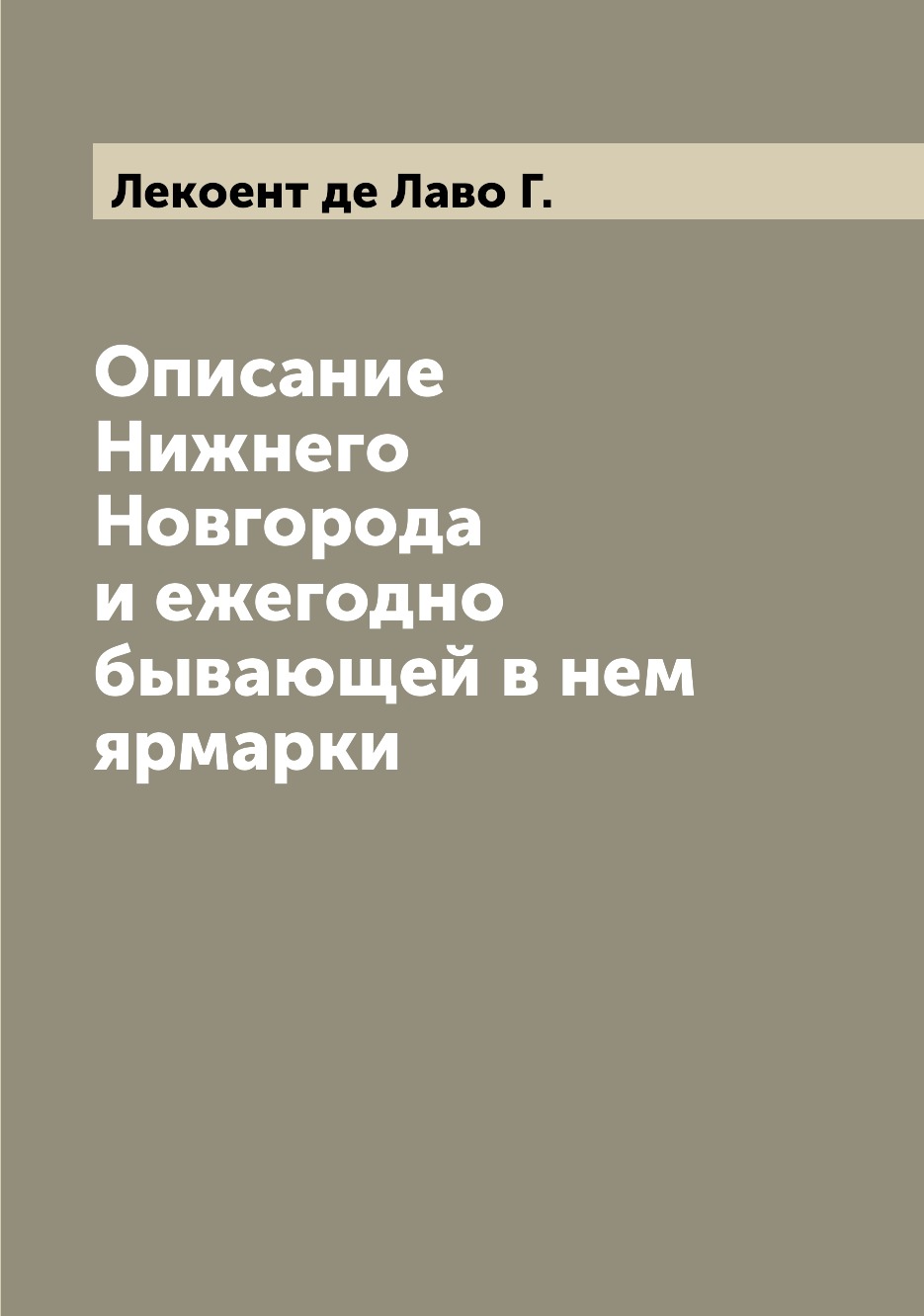 Лекоент де Лаво Г.

Описание Нижнего Новгорода и ежегодно бывающей в нем ярмарки